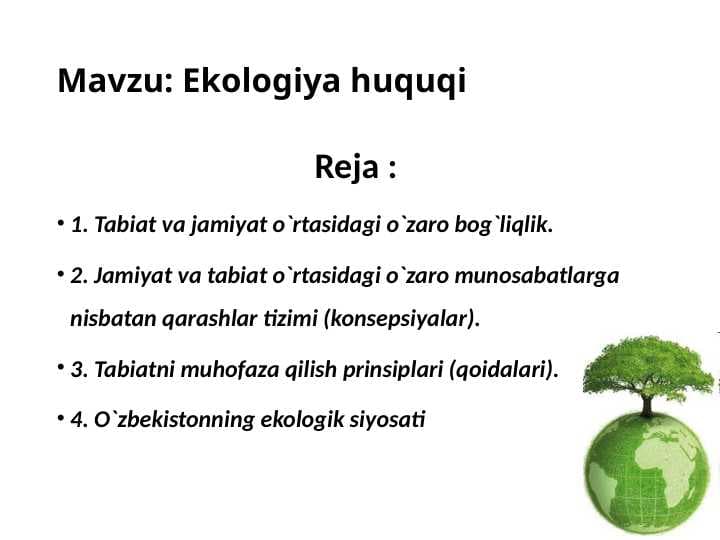 Mavzu: Ekologiya huquqi

Reja :

• 1. Tabiat va jamiyat o`rtasidagi o`zaro bog`liqlik.

• 2. Jamiyat va tabiat o`rtasidagi o`zaro munosabatlarga nisbatan qarashlar tizimi (konsepsiyalar).

• 3. Tabiatni muhofaza qilish prinsiplari (qoidalari).

• 4. O`zbekistonning ekologik siyosati